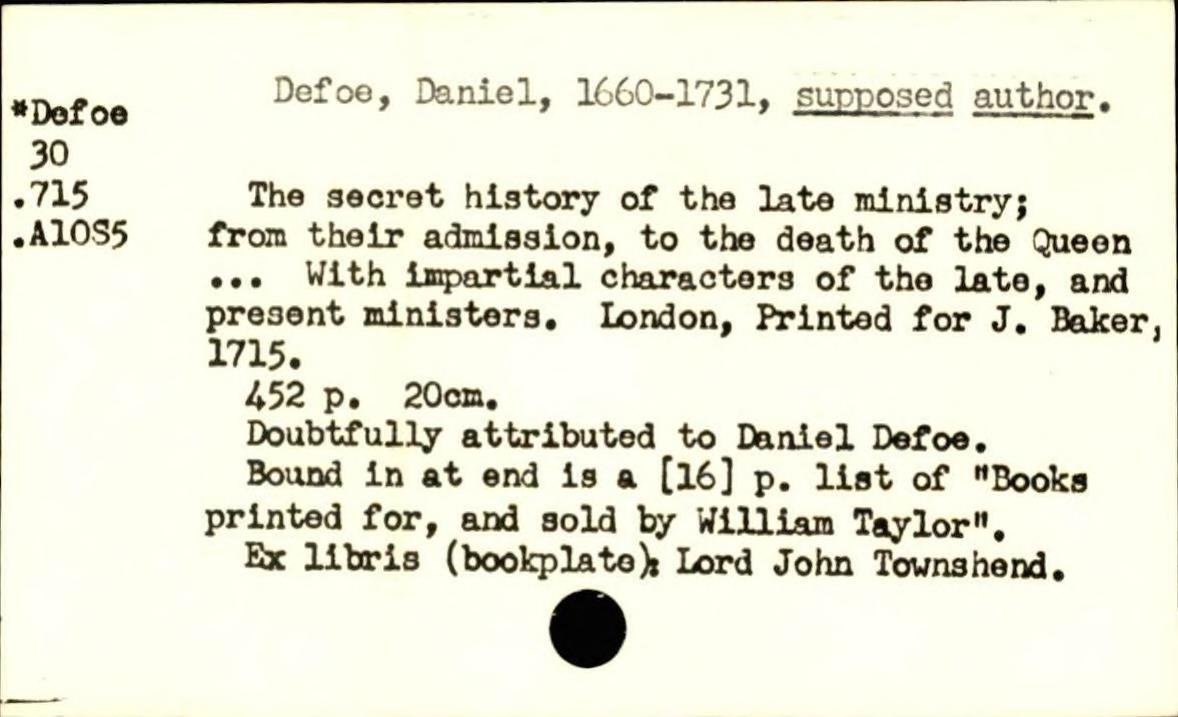 *Defoe
30
.715
.A10S5

Defoe, Daniel, 1660-1731, supposed author.

The secret history of the late ministry; from their admission, to the death of the Queen ... With impartial characters of the late, and present ministers. London, Printed for J. Baker, 1715.

452 p. 20cm.

Doubtfully attributed to Daniel Defoe.

Bound in at end is a [16] p. list of "Books printed for, and sold by William Taylor".

Ex libris (bookplate): Lord John Townshend.